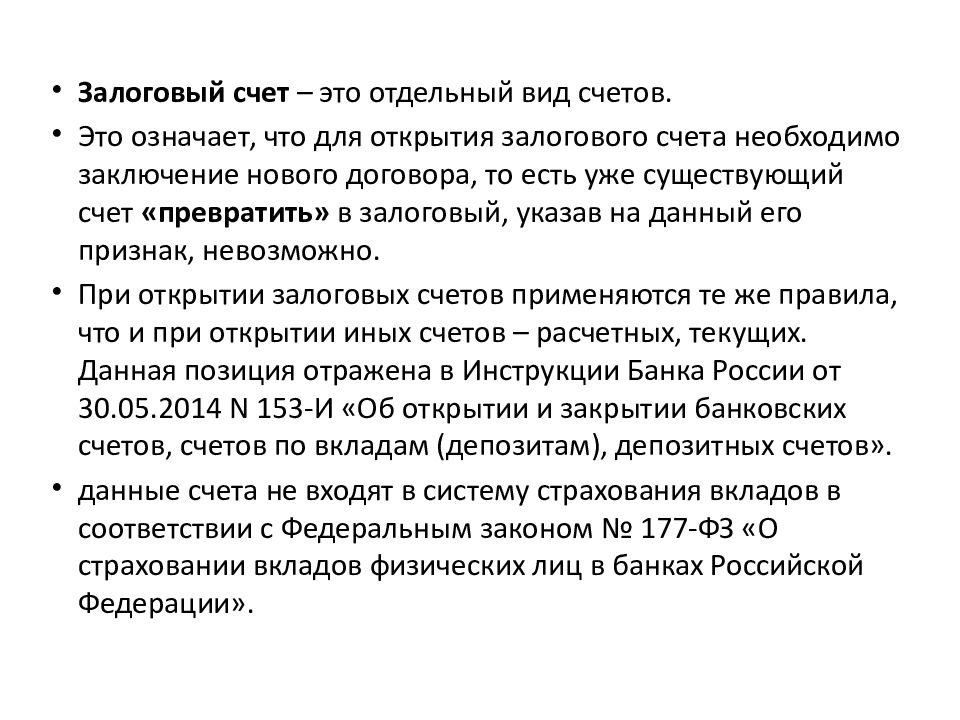 • Залоговый счет – это отдельный вид счетов.

• Это означает, что для открытия залогового счета необходимо заключение нового договора, то есть уже существующий счет «превратить» в залоговый, указав на данный его признак, невозможно.

• При открытии залоговых счетов применяются те же правила, что и при открытии иных счетов – расчетных, текущих. Данная позиция отражена в Инструкции Банка России от 30.05.2014 N 153-И «Об открытии и закрытии банковских счетов, счетов по вкладам (депозитам), депозитных счетов».

• данные счета не входят в систему страхования вкладов в соответствии с Федеральным законом № 177-ФЗ «О страховании вкладов физических лиц в банках Российской Федерации».